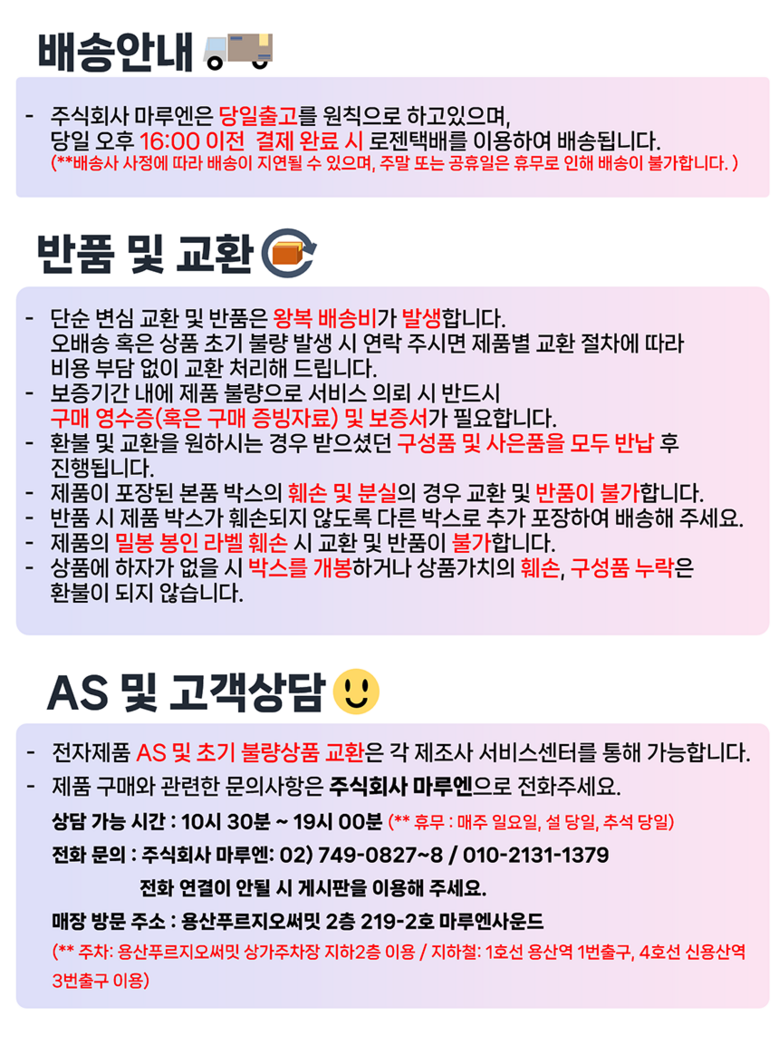 배송안내

- 주식회사 마루엔은 당일출고를 원칙으로 하고있으며, 당일 오후 16:00 이전 결제 완료 시 로젠택배를 이용하여 배송됩니다.
(**배송사 사정에 따라 배송이 지연될 수 있으며, 주말 또는 공휴일은 휴무로 인해 배송이 불가합니다. )

반품 및 교환

- 단순 변심 교환 및 반품은 왕복 배송비가 발생합니다. 오배송 혹은 상품 초기 불량 발생 시 연락 주시면 제품별 교환 절차에 따라 비용 부담 없이 교환 처리해 드립니다.
- 보증기간 내에 제품 불량으로 서비스 의뢰 시 반드시 구매 영수증(혹은 구매 증빙자료) 및 보증서가 필요합니다.
- 환불 및 교환을 원하시는 경우 받으셨던 구성품 및 사은품을 모두 반납 후 진행됩니다.
- 제품이 포장된 본품 박스의 훼손 및 분실의 경우 교환 및 반품이 불가합니다.
- 반품 시 제품 박스가 훼손되지 않도록 다른 박스로 추가 포장하여 배송해 주세요.
- 제품의 밀봉 봉인 라벨 훼손 시 교환 및 반품이 불가합니다.
- 상품에 하자가 없을 시 박스를 개봉하거나 상품가치의 훼손, 구성품 누락은 환불이 되지 않습니다.

AS 및 고객상담

- 전자제품 AS 및 초기 불량상품 교환은 각 제조사 서비스센터를 통해 가능합니다.
- 제품 구매와 관련한 문의사항은 주식회사 마루엔으로 전화주세요.

상담 가능 시간 : 10시 30분 ~ 19시 00분 (** 휴무 : 매주 일요일, 설 당일, 추석 당일)

전화 문의 : 주식회사 마루엔: 02) 749-0827~8 / 010-2131-1379
전화 연결이 안될 시 게시판을 이용해 주세요.

매장 방문 주소 : 용산푸르지오써밋 2층 219-2호 마루엔사운드
(** 주차: 용산푸르지오써밋 상가주차장 지하2층 이용 / 지하철: 1호선 용산역 1번출구, 4호선 신용산역 3번출구 이용)